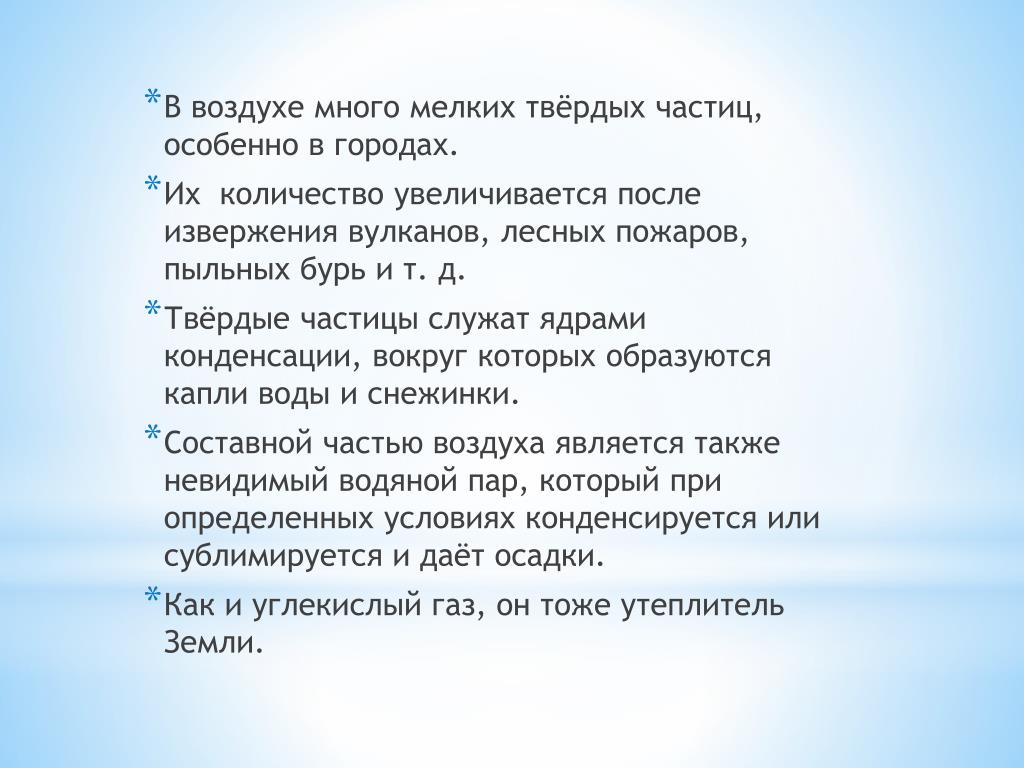 *В воздухе много мелких твёрдых частиц, особенно в городах.

*Их количество увеличивается после извержения вулканов, лесных пожаров, пыльных бурь и т. д.

*Твёрдые частицы служат ядрами конденсации, вокруг которых образуются капли воды и снежинки.

*Составной частью воздуха является также невидимый водяной пар, который при определенных условиях конденсируется или сублимируется и даёт осадки.

*Как и углекислый газ, он тоже утеплитель Земли.